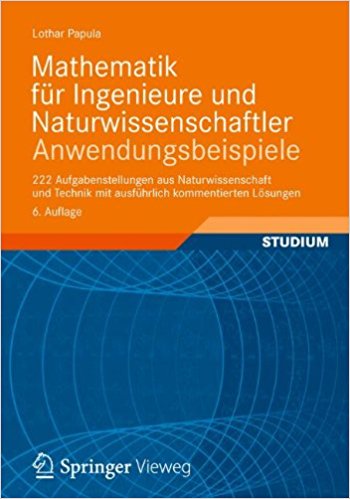 Lothar Papula

Mathematik für Ingenieure und Naturwissenschaftler Anwendungsbeispiele

222 Aufgabenstellungen aus Naturwissenschaft und Technik mit ausführlich kommentierten Lösungen

6. Auflage

STUDIUM

Springer Vieweg